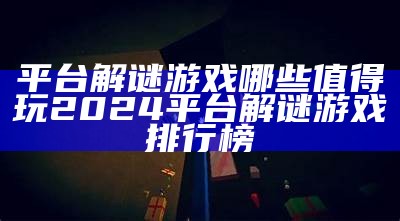 平台解谜游戏哪些值得玩2024平台解谜游戏排行榜